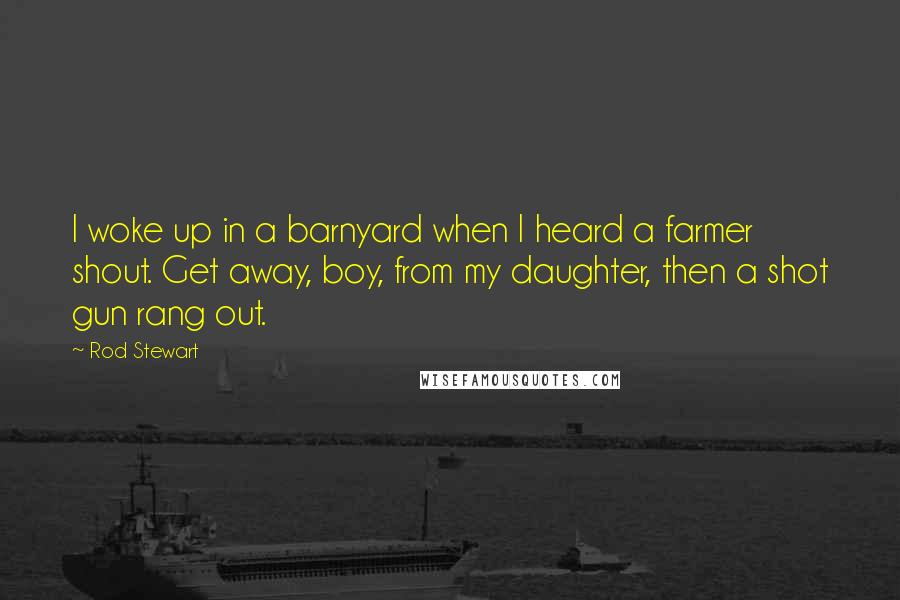 I woke up in a barnyard when I heard a farmer shout. Get away, boy, from my daughter, then a shot gun rang out.

~ Rod Stewart

WISEFAMOUSQUOTES.COM